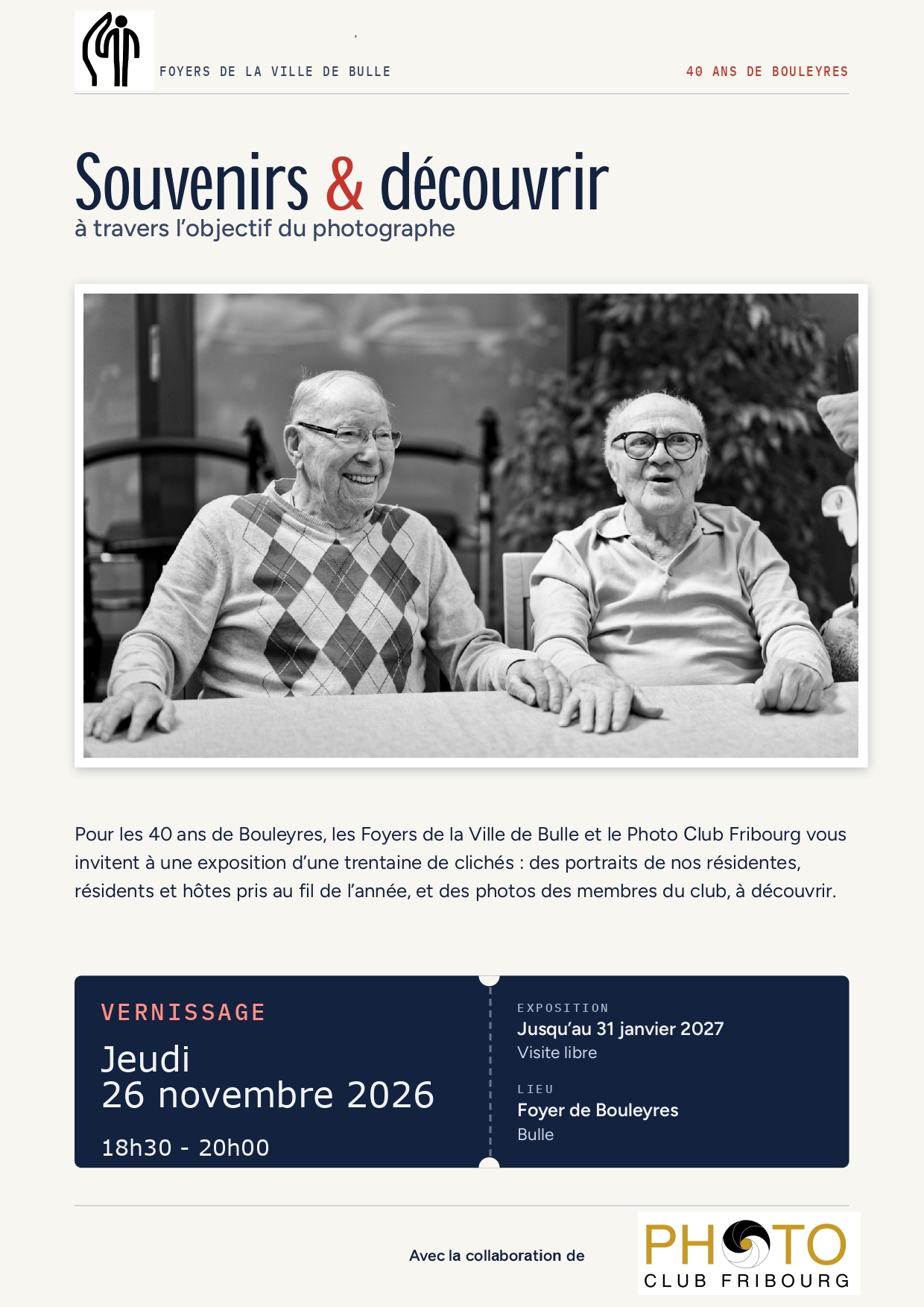 FOYERS DE LA VILLE DE BULLE

40 ANS DE BOULEYRES

Souvenirs & découvrir
à travers l'objectif du photographe

Pour les 40 ans de Bouleyres, les Foyers de la Ville de Bulle et le Photo Club Fribourg vous invitent à une exposition d'une trentaine de clichés : des portraits de nos résidentes, résidents et hôtes pris au fil de l'année, et des photos des membres du club, à découvrir.

VERNISSAGE
Jeudi
26 novembre 2026
18h30 - 20h00

EXPOSITION
Jusqu'au 31 janvier 2027
Visite libre

LIEU
Foyer de Bouleyres
Bulle

Avec la collaboration de

PHOTO
CLUB FRIBOURG